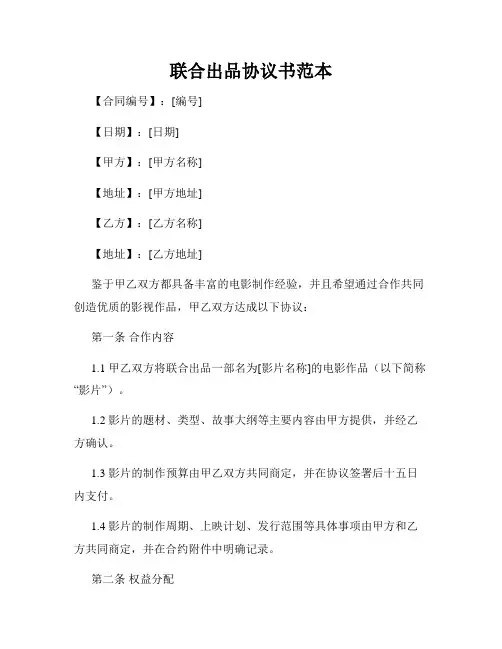 联合出品协议书范本

【合同编号】：[编号]

【日期】：[日期]

【甲方】：[甲方名称]

【地址】：[甲方地址]

【乙方】：[乙方名称]

【地址】：[乙方地址]

鉴于甲乙双方都具备丰富的电影制作经验，并且希望通过合作共同创造优质的影视作品，甲乙双方达成以下协议：

第一条 合作内容

1.1 甲乙双方将联合出品一部名为[影片名称]的电影作品（以下简称“影片”）。

1.2 影片的题材、类型、故事大纲等主要内容由甲方提供，并经乙方确认。

1.3 影片的制作预算由甲乙双方共同商定，并在协议签署后十五日内支付。

1.4 影片的制作周期、上映计划、发行范围等具体事项由甲方和乙方共同商定，并在合约附件中明确记录。

第二条 权益分配